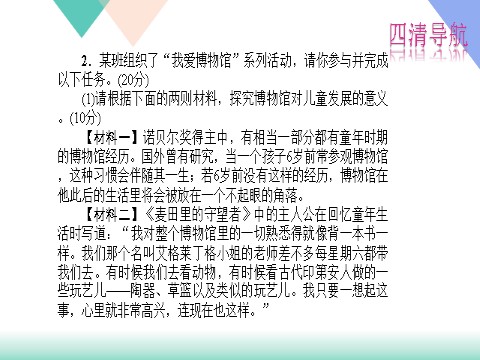 四清导航

2．某班组织了“我爱博物馆”系列活动，请你参与并完成以下任务。(20分)

(1)请根据下面的两则材料，探究博物馆对儿童发展的意义。(10分)

【材料一】诺贝尔奖得主中，有相当一部分都有童年时期的博物馆经历。国外曾有研究，当一个孩子6岁前常参观博物馆，这种习惯会伴随其一生；若6岁前没有这样的经历，博物馆在他此后的生活里将会被放在一个不起眼的角落。

【材料二】《麦田里的守望者》中的主人公在回忆童年生活时写道：“我对整个博物馆里的一切熟悉得就像背一本书一样。我们那个名叫艾格莱丁格小姐的老师差不多每星期六都带我们去。有时候我们去看动物，有时候看古代印第安人做的一些玩艺儿——陶器、草篮以及类似的玩艺儿。我只要一想起这事，心里就非常高兴，连现在也这样。”